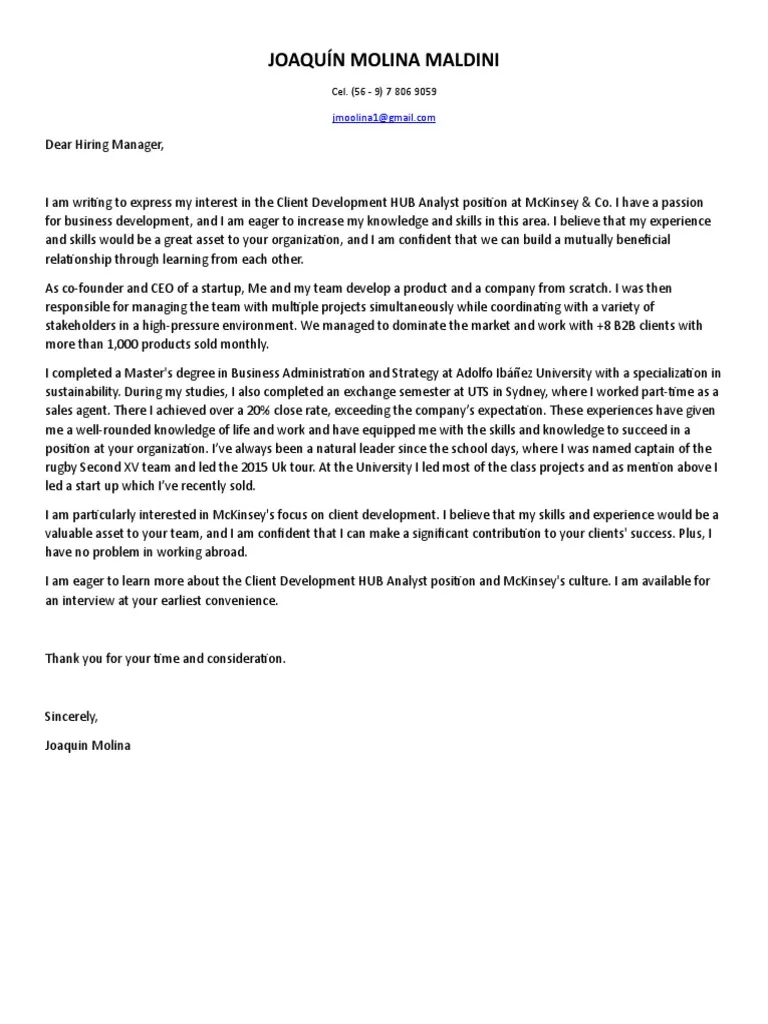 JOAQUÍN MOLINA MALDINI

Cel. (56 - 9) 7 806 9059

jmoolina1@gmail.com

Dear Hiring Manager,

I am writing to express my interest in the Client Development HUB Analyst position at McKinsey & Co. I have a passion for business development, and I am eager to increase my knowledge and skills in this area. I believe that my experience and skills would be a great asset to your organization, and I am confident that we can build a mutually beneficial relationship through learning from each other.

As co-founder and CEO of a startup, Me and my team develop a product and a company from scratch. I was then responsible for managing the team with multiple projects simultaneously while coordinating with a variety of stakeholders in a high-pressure environment. We managed to dominate the market and work with +8 B2B clients with more than 1,000 products sold monthly.

I completed a Master's degree in Business Administration and Strategy at Adolfo Ibáñez University with a specialization in sustainability. During my studies, I also completed an exchange semester at UTS in Sydney, where I worked part-time as a sales agent. There I achieved over a 20% close rate, exceeding the company's expectation. These experiences have given me a well-rounded knowledge of life and work and have equipped me with the skills and knowledge to succeed in a position at your organization. I've always been a natural leader since the school days, where I was named captain of the rugby Second XV team and led the 2015 Uk tour. At the University I led most of the class projects and as mention above I led a start up which I've recently sold.

I am particularly interested in McKinsey's focus on client development. I believe that my skills and experience would be a valuable asset to your team, and I am confident that I can make a significant contribution to your clients' success. Plus, I have no problem in working abroad.

I am eager to learn more about the Client Development HUB Analyst position and McKinsey's culture. I am available for an interview at your earliest convenience.

Thank you for your time and consideration.

Sincerely,

Joaquin Molina